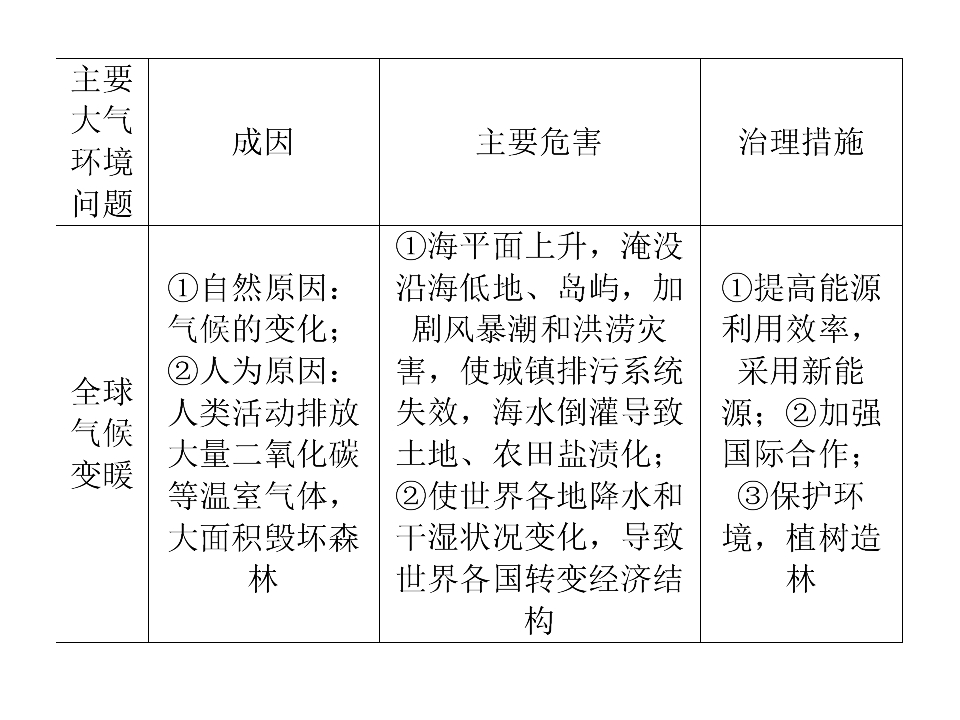 | 主要大气环境问题 | 成因 | 主要危害 | 治理措施 |
|---|---|---|---|
| 全球气候变暖 | ①自然原因：气候的变化；②人为原因：人类活动排放大量二氧化碳等温室气体，大面积毁坏森林 | ①海平面上升，淹没沿海低地、岛屿，加剧风暴潮和洪涝灾害，使城镇排污系统失效，海水倒灌导致土地、农田盐渍化；②使世界各地降水和干湿状况变化，导致世界各国转变经济结构 | ①提高能源利用效率，采用新能源；②加强国际合作；③保护环境，植树造林 |